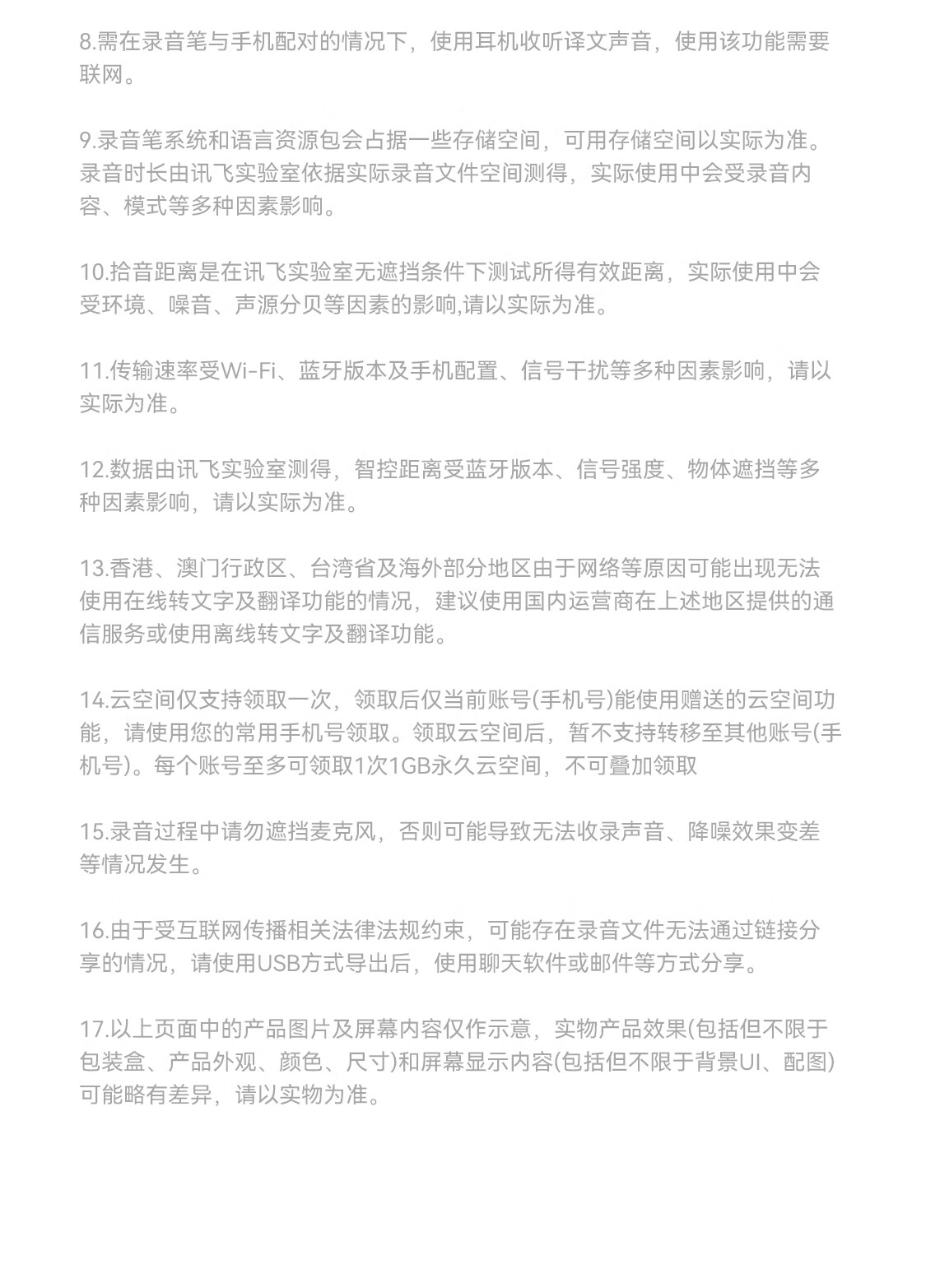 8.需在录音笔与手机配对的情况下，使用耳机收听译文声音，使用该功能需要联网。

9.录音笔系统和语言资源包会占据一些存储空间，可用存储空间以实际为准。录音时长由讯飞实验室依据实际录音文件空间测得，实际使用中会受录音内容、模式等多种因素影响。

10.拾音距离是在讯飞实验室无遮挡条件下测试所得有效距离，实际使用中会受环境、噪音、声源分贝等因素的影响,请以实际为准。

11.传输速率受Wi-Fi、蓝牙版本及手机配置、信号干扰等多种因素影响，请以实际为准。

12.数据由讯飞实验室测得，智控距离受蓝牙版本、信号强度、物体遮挡等多种因素影响，请以实际为准。

13.香港、澳门行政区、台湾省及海外部分地区由于网络等原因可能出现无法使用在线转文字及翻译功能的情况，建议使用国内运营商在上述地区提供的通信服务或使用离线转文字及翻译功能。

14.云空间仅支持领取一次，领取后仅当前账号(手机号)能使用赠送的云空间功能，请使用您的常用手机号领取。领取云空间后，暂不支持转移至其他账号(手机号)。每个账号至多可领取1次1GB永久云空间，不可叠加领取

15.录音过程中请勿遮挡麦克风，否则可能导致无法收录声音、降噪效果变差等情况发生。

16.由于受互联网传播相关法律法规约束，可能存在录音文件无法通过链接分享的情况，请使用USB方式导出后，使用聊天软件或邮件等方式分享。

17.以上页面中的产品图片及屏幕内容仅作示意，实物产品效果(包括但不限于包装盒、产品外观、颜色、尺寸)和屏幕显示内容(包括但不限于背景UI、配图)可能略有差异，请以实物为准。